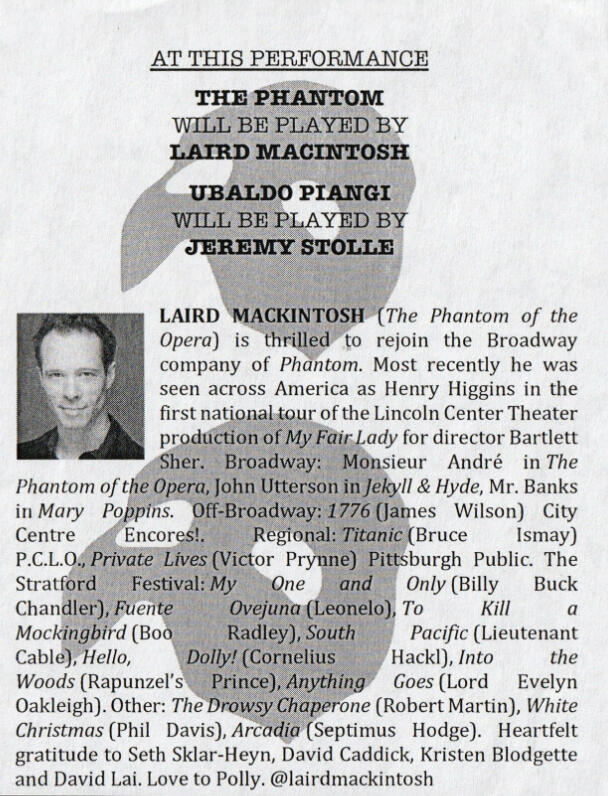 AT THIS PERFORMANCE

THE PHANTOM
WILL BE PLAYED BY
LAIRD MACINTOSH

UBALDO PIANGI
WILL BE PLAYED BY
JEREMY STOLLE

LAIRD MACKINTOSH (The Phantom of the Opera) is thrilled to rejoin the Broadway company of Phantom. Most recently he was seen across America as Henry Higgins in the first national tour of the Lincoln Center Theater production of My Fair Lady for director Bartlett Sher. Broadway: Monsieur André in The Phantom of the Opera, John Utterson in Jekyll & Hyde, Mr. Banks in Mary Poppins. Off-Broadway: 1776 (James Wilson) City Centre Encores!. Regional: Titanic (Bruce Ismay) P.C.L.O., Private Lives (Victor Prynne) Pittsburgh Public. The Stratford Festival: My One and Only (Billy Buck Chandler), Fuente Ovejuna (Leonelo), To Kill a Mockingbird (Boo Radley), South Pacific (Lieutenant Cable), Hello, Dolly! (Cornelius Hackl), Into the Woods (Rapunzel's Prince), Anything Goes (Lord Evelyn Oakleigh). Other: The Drowsy Chaperone (Robert Martin), White Christmas (Phil Davis), Arcadia (Septimus Hodge). Heartfelt gratitude to Seth Sklar-Heyn, David Caddick, Kristen Blodgette and David Lai. Love to Polly. @lairdmackintosh